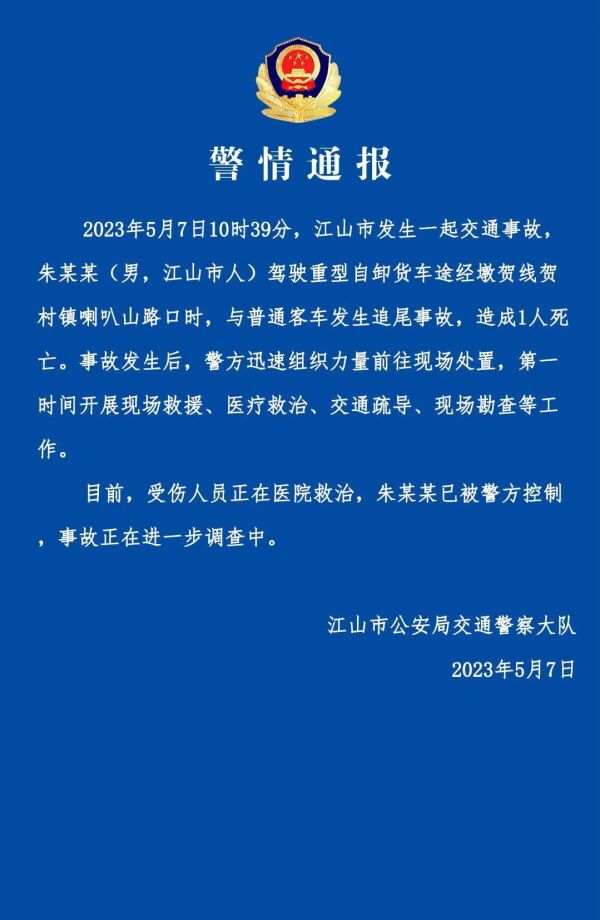 警情通报

2023年5月7日10时39分，江山市发生一起交通事故，朱某某（男，江山市人）驾驶重型自卸货车途经墩贺线贺村镇喇叭山路口时，与普通客车发生追尾事故，造成1人死亡。事故发生后，警方迅速组织力量前往现场处置，第一时间开展现场救援、医疗救治、交通疏导、现场勘查等工作。

目前，受伤人员正在医院救治，朱某某已被警方控制，事故正在进一步调查中。

江山市公安局交通警察大队
2023年5月7日